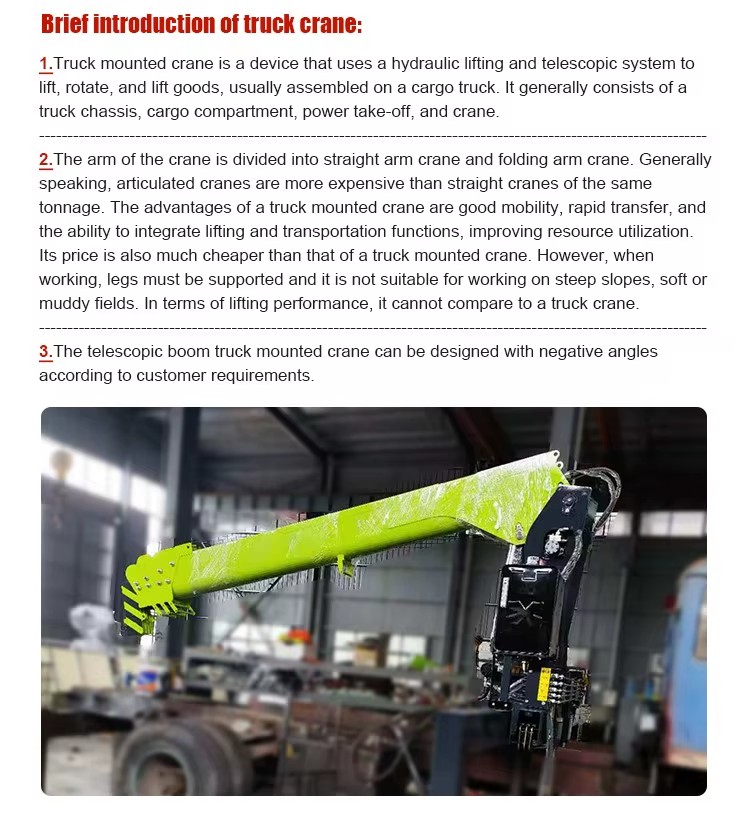 Brief introduction of truck crane:

1.Truck mounted crane is a device that uses a hydraulic lifting and telescopic system to lift, rotate, and lift goods, usually assembled on a cargo truck. It generally consists of a truck chassis, cargo compartment, power take-off, and crane.

2.The arm of the crane is divided into straight arm crane and folding arm crane. Generally speaking, articulated cranes are more expensive than straight cranes of the same tonnage. The advantages of a truck mounted crane are good mobility, rapid transfer, and the ability to integrate lifting and transportation functions, improving resource utilization. Its price is also much cheaper than that of a truck mounted crane. However, when working, legs must be supported and it is not suitable for working on steep slopes, soft or muddy fields. In terms of lifting performance, it cannot compare to a truck crane.

3.The telescopic boom truck mounted crane can be designed with negative angles according to customer requirements.